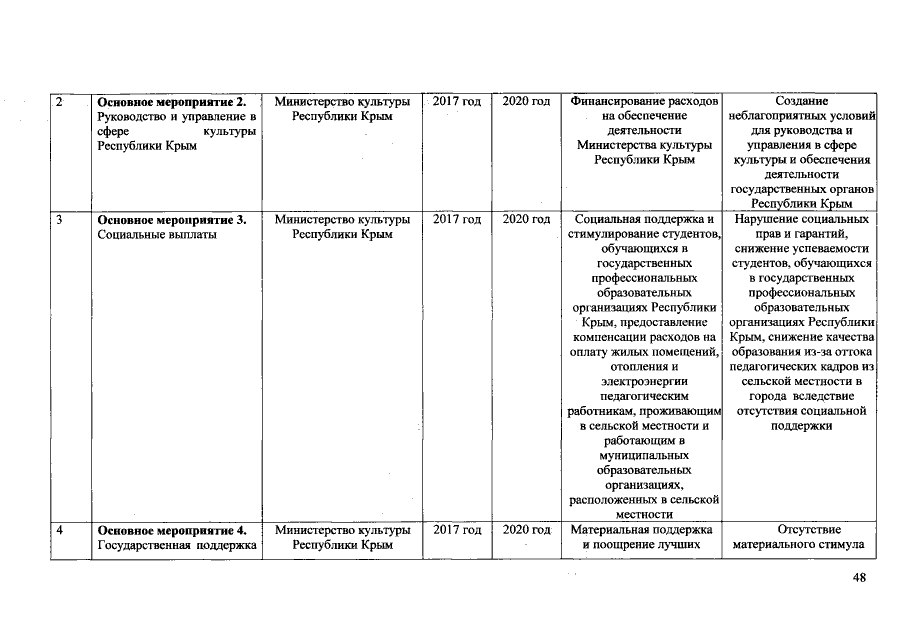 | 2 | **Основное мероприятие 2.** Руководство и управление в сфере культуры Республики Крым | Министерство культуры Республики Крым | 2017 год | 2020 год | Финансирование расходов на обеспечение деятельности Министерства культуры Республики Крым | Создание неблагоприятных условий для руководства и управления в сфере культуры и обеспечения деятельности государственных органов Республики Крым |
|---|---|---|---|---|---|---|
| 3 | **Основное мероприятие 3.** Социальные выплаты | Министерство культуры Республики Крым | 2017 год | 2020 год | Социальная поддержка и стимулирование студентов, обучающихся в государственных профессиональных образовательных организациях Республики Крым, предоставление компенсации расходов на оплату жилых помещений, отопления и электроэнергии педагогическим работникам, проживающим в сельской местности и работающим в муниципальных образовательных организациях, расположенных в сельской местности | Нарушение социальных прав и гарантий, снижение успеваемости студентов, обучающихся в государственных профессиональных образовательных организациях Республики Крым, снижение качества образования из-за оттока педагогических кадров из сельской местности в города вследствие отсутствия социальной поддержки |
| 4 | **Основное мероприятие 4.** Государственная поддержка | Министерство культуры Республики Крым | 2017 год | 2020 год | Материальная поддержка и поощрение лучших | Отсутствие материального стимула |

48